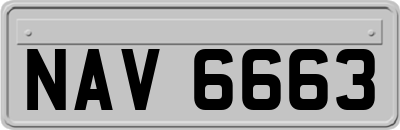 NAV 6663